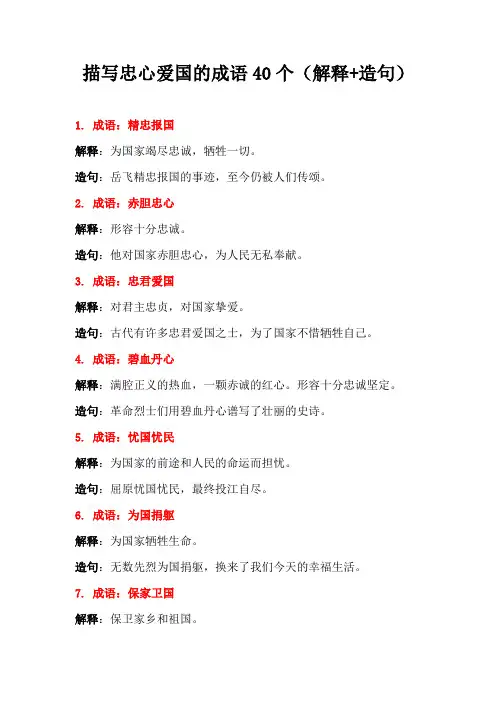 描写忠心爱国的成语 40 个（解释+造句）

1. 成语：精忠报国

解释：为国家竭尽忠诚，牺牲一切。

造句：岳飞精忠报国的事迹，至今仍被人们传颂。

2. 成语：赤胆忠心

解释：形容十分忠诚。

造句：他对国家赤胆忠心，为人民无私奉献。

3. 成语：忠君爱国

解释：对君主忠贞，对国家挚爱。

造句：古代有许多忠君爱国之士，为了国家不惜牺牲自己。

4. 成语：碧血丹心

解释：满腔正义的热血，一颗赤诚的红心。形容十分忠诚坚定。

造句：革命烈士们用碧血丹心谱写了壮丽的史诗。

5. 成语：忧国忧民

解释：为国家的前途和人民的命运而担忧。

造句：屈原忧国忧民，最终投江自尽。

6. 成语：为国捐躯

解释：为国家牺牲生命。

造句：无数先烈为国捐躯，换来了我们今天的幸福生活。

7. 成语：保家卫国

解释：保卫家乡和祖国。